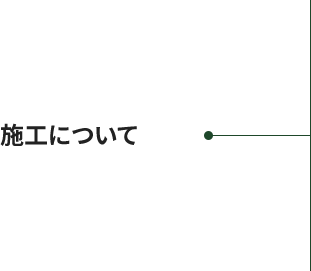 施工について